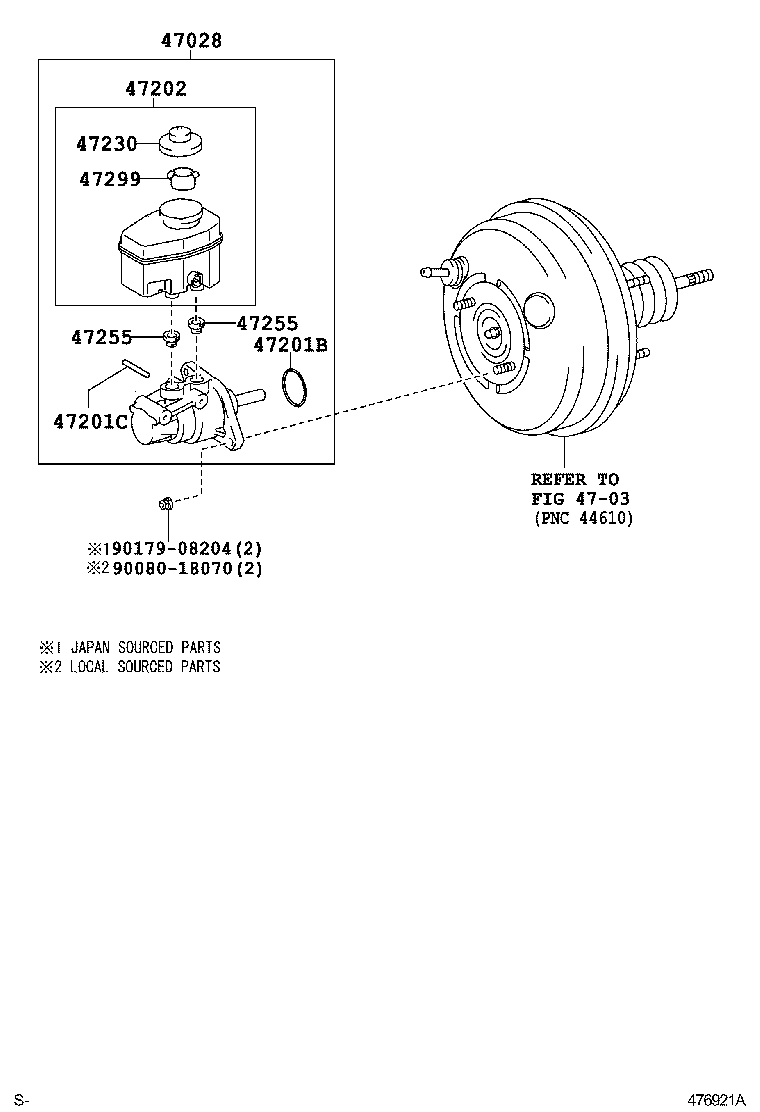 47028

47202

47230

47299

47255

47255

47201B

47201C

REFER TO
FIG 47-03
(PNC 44610)

※190179-08204(2)
※290080-18070(2)

※1 JAPAN SOURCED PARTS
※2 LOCAL SOURCED PARTS

S-

476921A